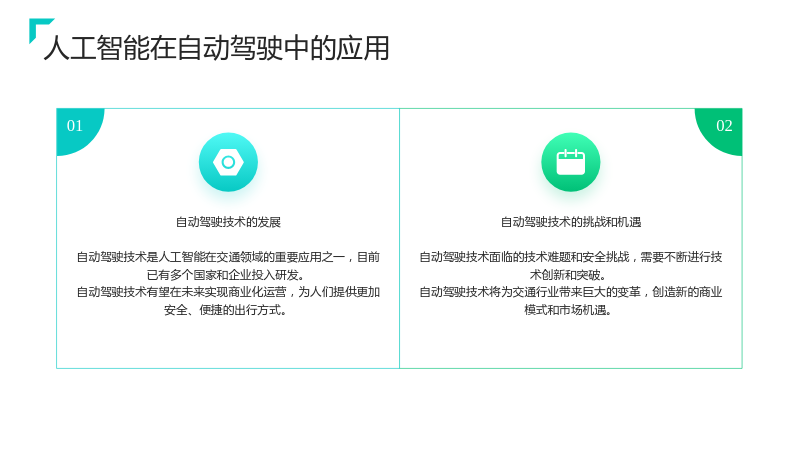 人工智能在自动驾驶中的应用

01

自动驾驶技术的发展

自动驾驶技术是人工智能在交通领域的重要应用之一，目前已有多个国家和企业投入研发。

自动驾驶技术有望在未来实现商业化运营，为人们提供更加安全、便捷的出行方式。

02

自动驾驶技术的挑战和机遇

自动驾驶技术面临的技术难题和安全挑战，需要不断进行技术创新和突破。

自动驾驶技术将为交通行业带来巨大的变革，创造新的商业模式和市场机遇。